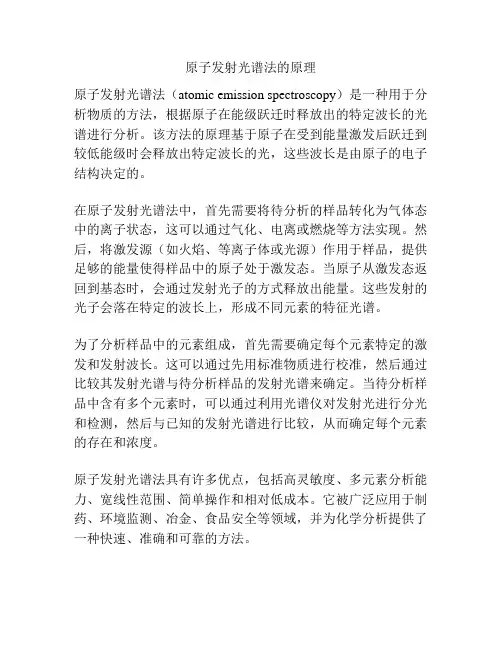 原子发射光谱法的原理

原子发射光谱法（atomic emission spectroscopy）是一种用于分析物质的方法，根据原子在能级跃迁时释放出的特定波长的光谱进行分析。该方法的原理基于原子在受到能量激发后跃迁到较低能级时会释放出特定波长的光，这些波长是由原子的电子结构决定的。

在原子发射光谱法中，首先需要将待分析的样品转化为气体态中的离子状态，这可以通过气化、电离或燃烧等方法实现。然后，将激发源（如火焰、等离子体或光源）作用于样品，提供足够的能量使得样品中的原子处于激发态。当原子从激发态返回到基态时，会通过发射光子的方式释放出能量。这些发射的光子会落在特定的波长上，形成不同元素的特征光谱。

为了分析样品中的元素组成，首先需要确定每个元素特定的激发和发射波长。这可以通过先用标准物质进行校准，然后通过比较其发射光谱与待分析样品的发射光谱来确定。当待分析样品中含有多个元素时，可以通过利用光谱仪对发射光进行分光和检测，然后与已知的发射光谱进行比较，从而确定每个元素的存在和浓度。

原子发射光谱法具有许多优点，包括高灵敏度、多元素分析能力、宽线性范围、简单操作和相对低成本。它被广泛应用于制药、环境监测、冶金、食品安全等领域，并为化学分析提供了一种快速、准确和可靠的方法。